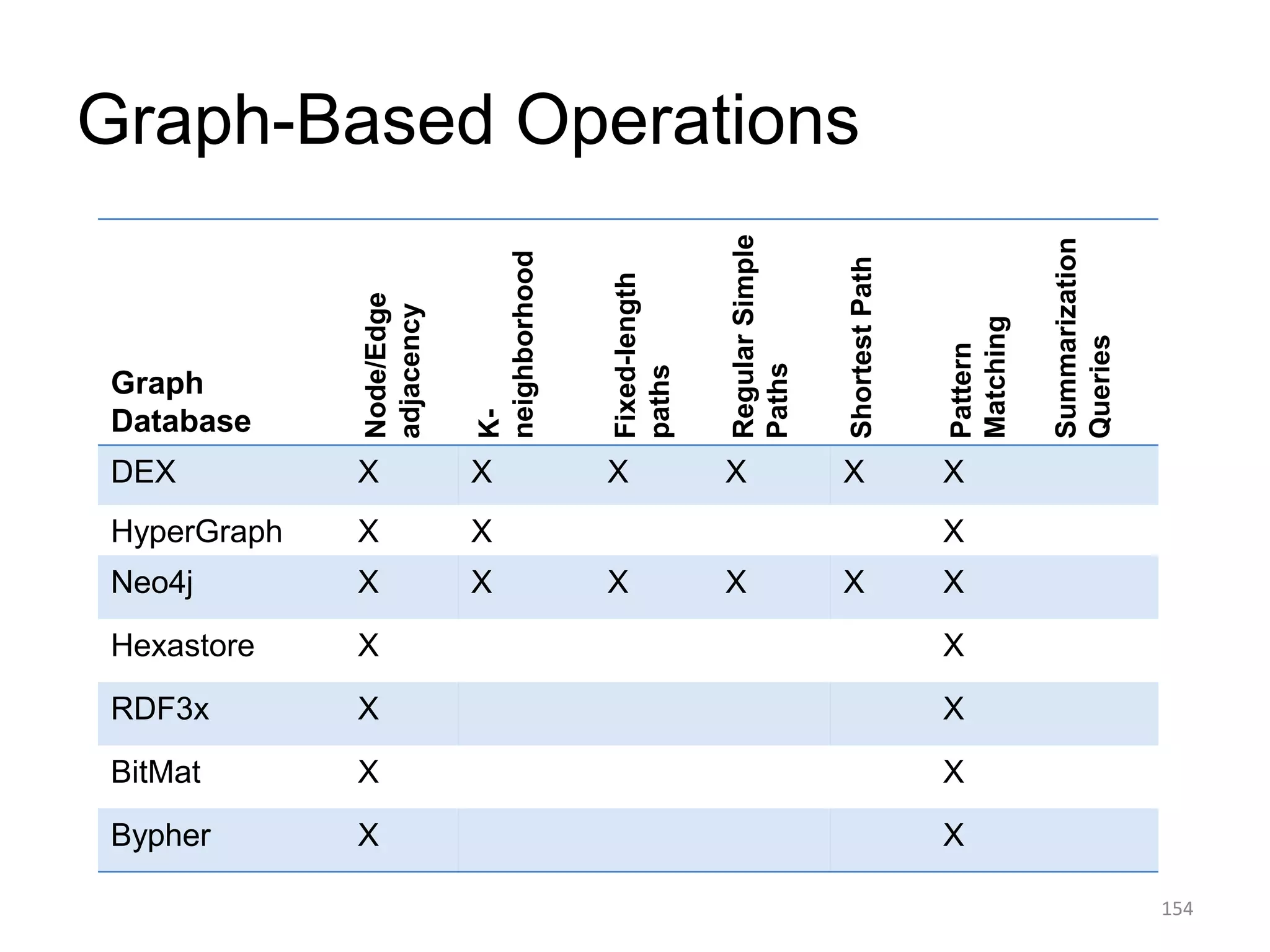 Graph-Based Operations

| Graph Database | Node/Edge adjacency | K-neighborhood | Fixed-length paths | Regular Simple Paths | Shortest Path | Pattern Matching | Summarization Queries |
|---|---|---|---|---|---|---|---|
| DEX | X | X | X | X | X | X | |
| HyperGraph | X | X | | | | X | |
| Neo4j | X | X | X | X | X | X | |
| Hexastore | X | | | | | X | |
| RDF3x | X | | | | | X | |
| BitMat | X | | | | | X | |
| Bypher | X | | | | | X | |

154